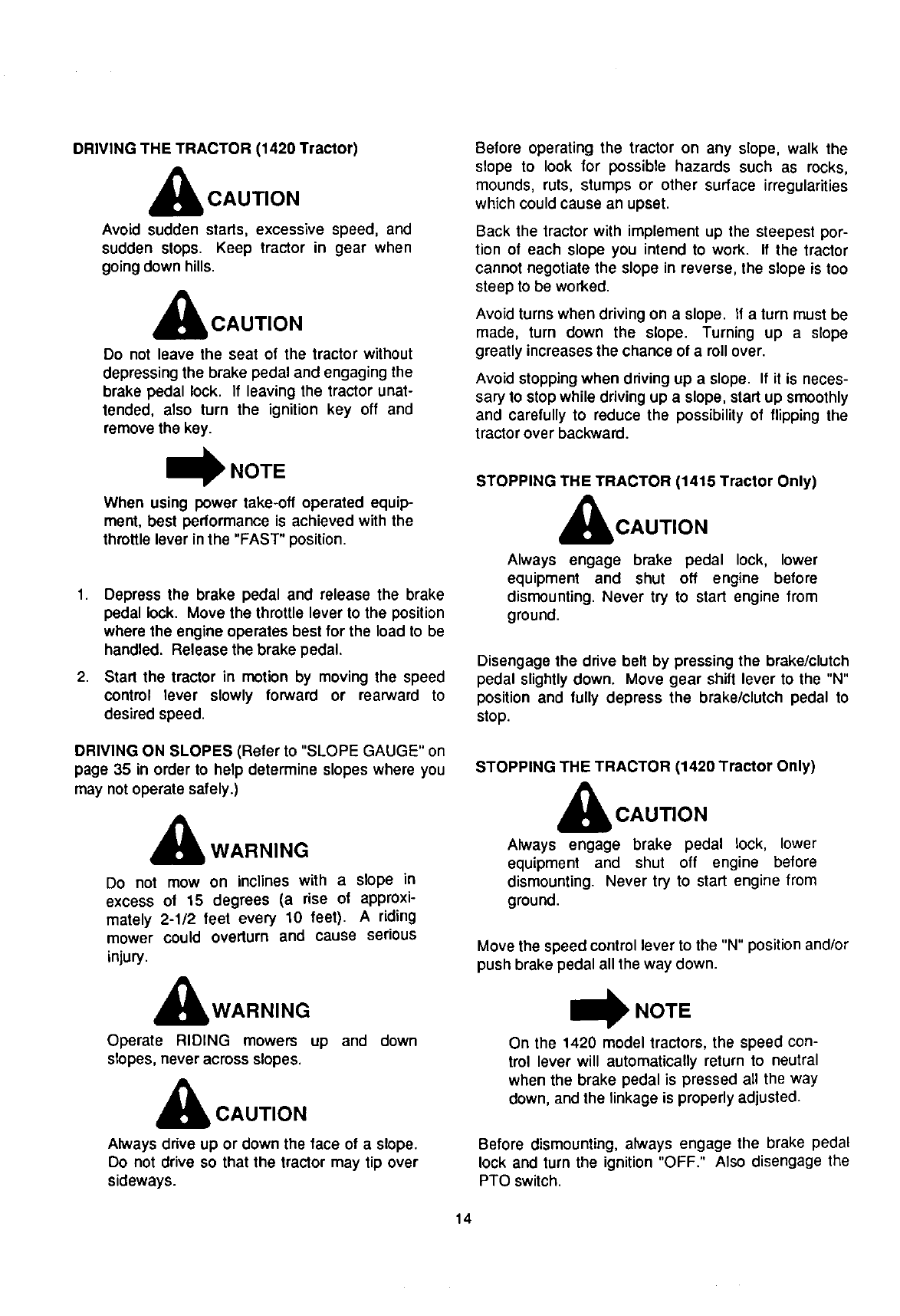 DRIVING THE TRACTOR (1420 Tractor)

CAUTION

Avoid sudden starts, excessive speed, and sudden stops. Keep tractor in gear when going down hills.

CAUTION

Do not leave the seat of the tractor without depressing the brake pedal and engaging the brake pedal lock. If leaving the tractor unattended, also turn the ignition key off and remove the key.

NOTE

When using power take-off operated equipment, best performance is achieved with the throttle lever in the "FAST" position.

1. Depress the brake pedal and release the brake pedal lock. Move the throttle lever to the position where the engine operates best for the load to be handled. Release the brake pedal.

2. Start the tractor in motion by moving the speed control lever slowly forward or rearward to desired speed.

DRIVING ON SLOPES (Refer to "SLOPE GAUGE" on page 35 in order to help determine slopes where you may not operate safely.)

WARNING

Do not mow on inclines with a slope in excess of 15 degrees (a rise of approximately 2-1/2 feet every 10 feet). A riding mower could overturn and cause serious injury.

WARNING

Operate RIDING mowers up and down slopes, never across slopes.

CAUTION

Always drive up or down the face of a slope. Do not drive so that the tractor may tip over sideways.

Before operating the tractor on any slope, walk the slope to look for possible hazards such as rocks, mounds, ruts, stumps or other surface irregularities which could cause an upset.

Back the tractor with implement up the steepest portion of each slope you intend to work. If the tractor cannot negotiate the slope in reverse, the slope is too steep to be worked.

Avoid turns when driving on a slope. If a turn must be made, turn down the slope. Turning up a slope greatly increases the chance of a roll over.

Avoid stopping when driving up a slope. If it is necessary to stop while driving up a slope, start up smoothly and carefully to reduce the possibility of flipping the tractor over backward.

STOPPING THE TRACTOR (1415 Tractor Only)

CAUTION

Always engage brake pedal lock, lower equipment and shut off engine before dismounting. Never try to start engine from ground.

Disengage the drive belt by pressing the brake/clutch pedal slightly down. Move gear shift lever to the "N" position and fully depress the brake/clutch pedal to stop.

STOPPING THE TRACTOR (1420 Tractor Only)

CAUTION

Always engage brake pedal lock, lower equipment and shut off engine before dismounting. Never try to start engine from ground.

Move the speed control lever to the "N" position and/or push brake pedal all the way down.

NOTE

On the 1420 model tractors, the speed control lever will automatically return to neutral when the brake pedal is pressed all the way down, and the linkage is properly adjusted.

Before dismounting, always engage the brake pedal lock and turn the ignition "OFF." Also disengage the PTO switch.

14